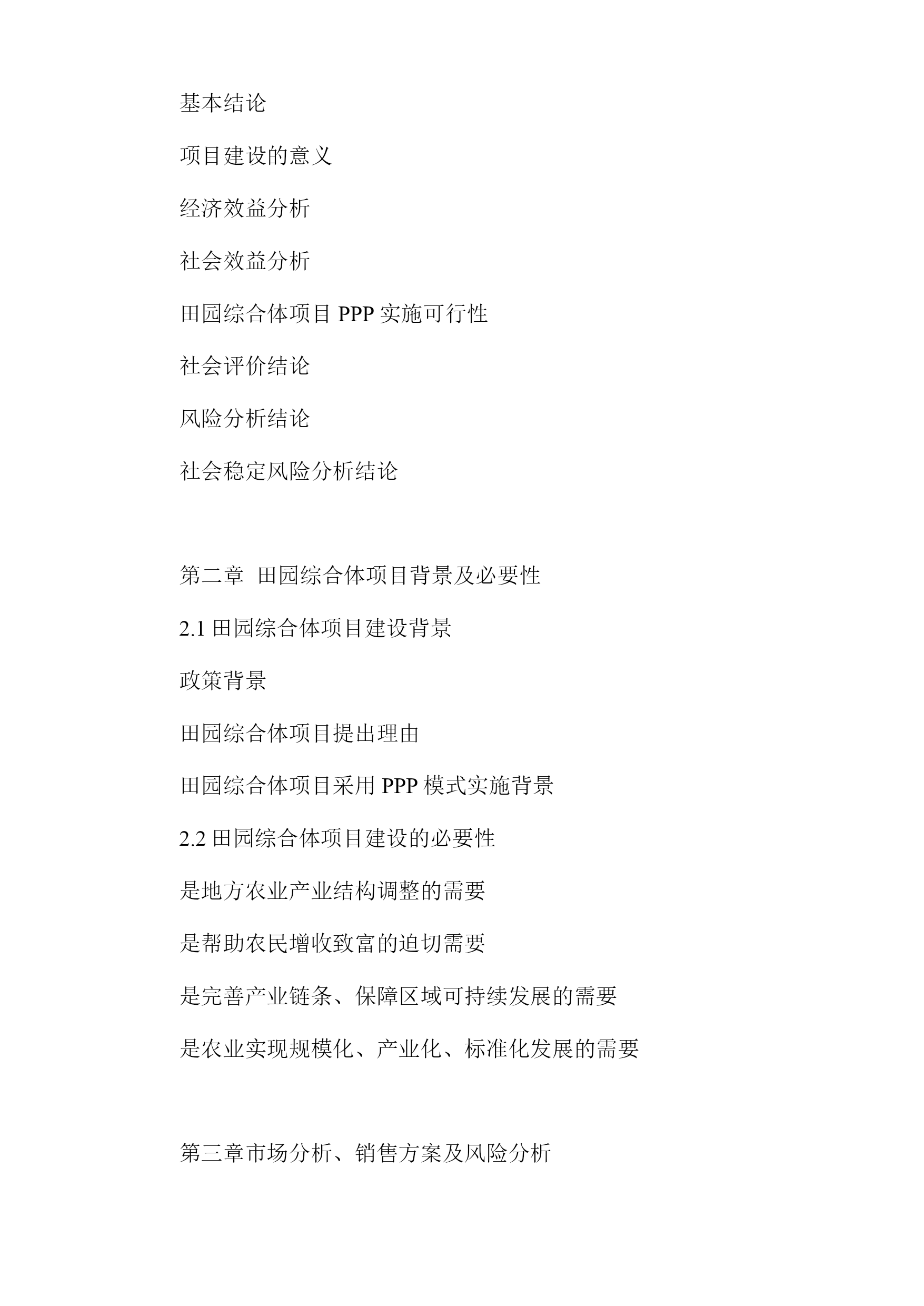 基本结论

项目建设的意义

经济效益分析

社会效益分析

田园综合体项目 PPP 实施可行性

社会评价结论

风险分析结论

社会稳定风险分析结论

第二章 田园综合体项目背景及必要性

2.1 田园综合体项目建设背景

政策背景

田园综合体项目提出理由

田园综合体项目采用 PPP 模式实施背景

2.2 田园综合体项目建设的必要性

是地方农业产业结构调整的需要

是帮助农民增收致富的迫切需要

是完善产业链条、保障区域可持续发展的需要

是农业实现规模化、产业化、标准化发展的需要

第三章市场分析、销售方案及风险分析